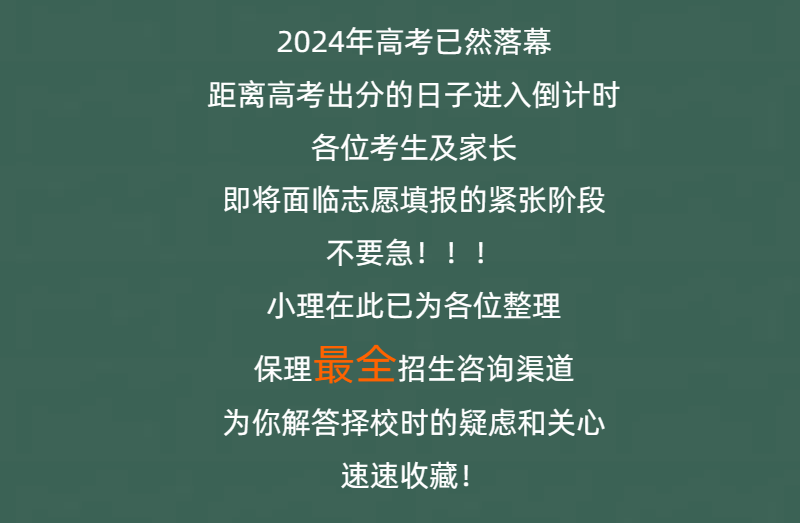 2024年高考已然落幕
距离高考出分的日子进入倒计时
各位考生及家长
即将面临志愿填报的紧张阶段
不要急！！！
小理在此已为各位整理
保理最全招生咨询渠道
为你解答择校时的疑虑和关心
速速收藏！